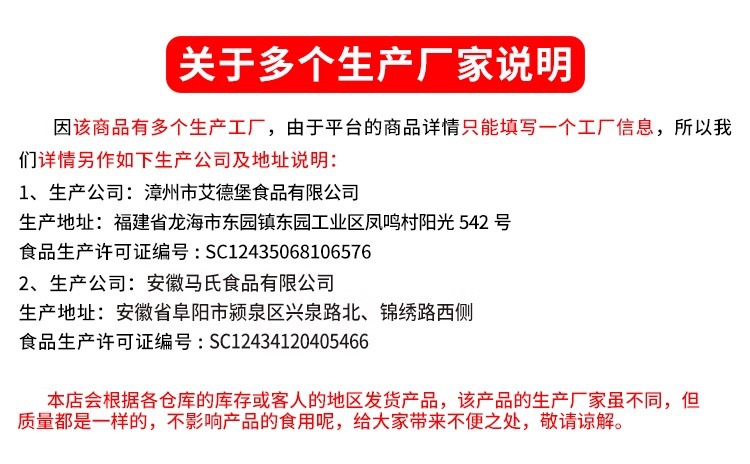 关于多个生产厂家说明

因该商品有多个生产工厂，由于平台的商品详情只能填写一个工厂信息，所以我们详情另作如下生产公司及地址说明：

1、生产公司：漳州市艾德堡食品有限公司
生产地址：福建省龙海市东园镇东园工业区凤鸣村阳光542号
食品生产许可证编号：SC12435068106576

2、生产公司：安徽马氏食品有限公司
生产地址：安徽省阜阳市颍泉区兴泉路北、锦绣路西侧
食品生产许可证编号：SC12434120405466

本店会根据各仓库的库存或客人的地区发货产品，该产品的生产厂家虽不同，但质量都是一样的，不影响产品的食用呢，给大家带来不便之处，敬请谅解。